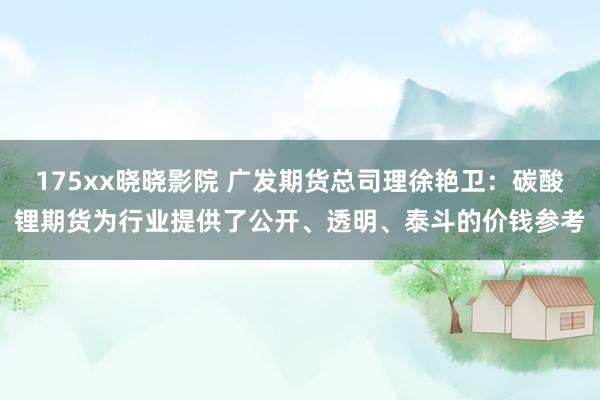 175xx晓晓影院 广发期货总司理徐艳卫：碳酸锂期货为行业提供了公开、透明、泰斗的价钱参考